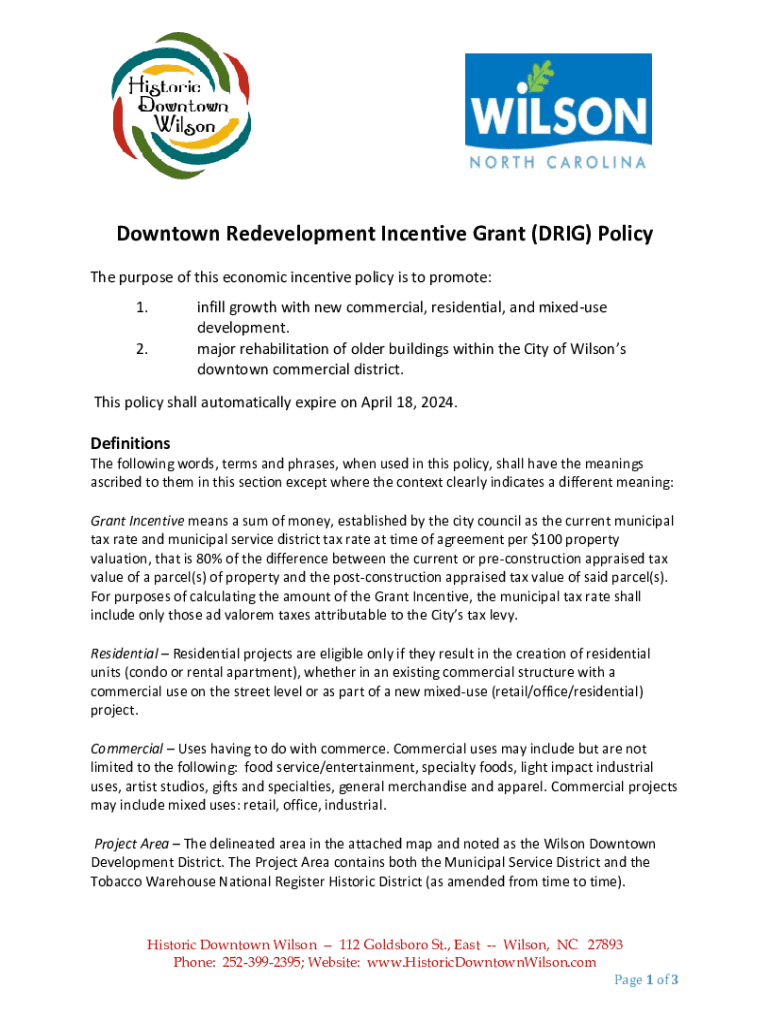 Historic Downtown Wilson

WILSON
NORTH CAROLINA

Downtown Redevelopment Incentive Grant (DRIG) Policy

The purpose of this economic incentive policy is to promote:

1. infill growth with new commercial, residential, and mixed-use development.
2. major rehabilitation of older buildings within the City of Wilson's downtown commercial district.

This policy shall automatically expire on April 18, 2024.

Definitions

The following words, terms and phrases, when used in this policy, shall have the meanings ascribed to them in this section except where the context clearly indicates a different meaning:

Grant Incentive means a sum of money, established by the city council as the current municipal tax rate and municipal service district tax rate at time of agreement per $100 property valuation, that is 80% of the difference between the current or pre-construction appraised tax value of a parcel(s) of property and the post-construction appraised tax value of said parcel(s). For purposes of calculating the amount of the Grant Incentive, the municipal tax rate shall include only those ad valorem taxes attributable to the City's tax levy.

Residential – Residential projects are eligible only if they result in the creation of residential units (condo or rental apartment), whether in an existing commercial structure with a commercial use on the street level or as part of a new mixed-use (retail/office/residential) project.

Commercial – Uses having to do with commerce. Commercial uses may include but are not limited to the following: food service/entertainment, specialty foods, light impact industrial uses, artist studios, gifts and specialties, general merchandise and apparel. Commercial projects may include mixed uses: retail, office, industrial.

Project Area – The delineated area in the attached map and noted as the Wilson Downtown Development District. The Project Area contains both the Municipal Service District and the Tobacco Warehouse National Register Historic District (as amended from time to time).

Historic Downtown Wilson – 112 Goldsboro St., East -- Wilson, NC 27893
Phone: 252-399-2395; Website: www.HistoricDowntownWilson.com

Page 1 of 3